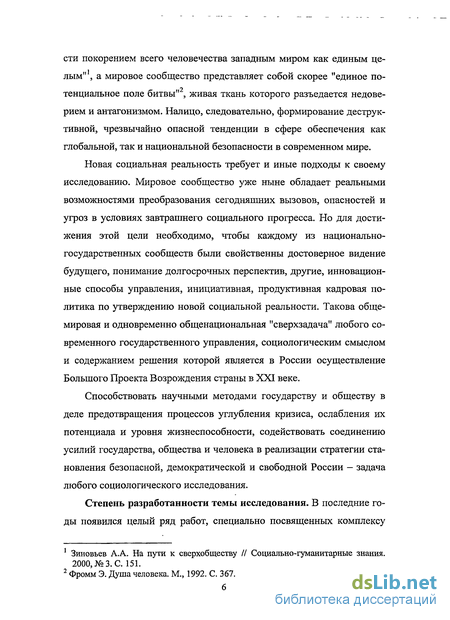 сти покорением всего человечества западным миром как единым целым"$^1$, а мировое сообщество представляет собой скорее "единое потенциальное поле битвы"$^2$, живая ткань которого разъедается недоверием и антагонизмом. Налицо, следовательно, формирование деструктивной, чрезвычайно опасной тенденции в сфере обеспечения как глобальной, так и национальной безопасности в современном мире.

Новая социальная реальность требует и иные подходы к своему исследованию. Мировое сообщество уже ныне обладает реальными возможностями преобразования сегодняшних вызовов, опасностей и угроз в условиях завтрашнего социального прогресса. Но для достижения этой цели необходимо, чтобы каждому из национально-государственных сообществ были свойственны достоверное видение будущего, понимание долгосрочных перспектив, другие, инновационные способы управления, инициативная, продуктивная кадровая политика по утверждению новой социальной реальности. Такова общемировая и одновременно общенациональная "сверхзадача" любого современного государственного управления, социологическим смыслом и содержанием решения которой является в России осуществление Большого Проекта Возрождения страны в XXI веке.

Способствовать научными методами государству и обществу в деле предотвращения процессов углубления кризиса, ослабления их потенциала и уровня жизнеспособности, содействовать соединению усилий государства, общества и человека в реализации стратегии становления безопасной, демократической и свободной России – задача любого социологического исследования.

**Степень разработанности темы исследования.** В последние годы появился целый ряд работ, специально посвященных комплексу

$^1$ Зиновьев А.А. На пути к сверхобществу // Социально-гуманитарные знания. 2000, № 3. С. 151.
$^2$ Фромм Э. Душа человека. М., 1992. С. 367.

6

dsLib.net
библиотека диссертаций